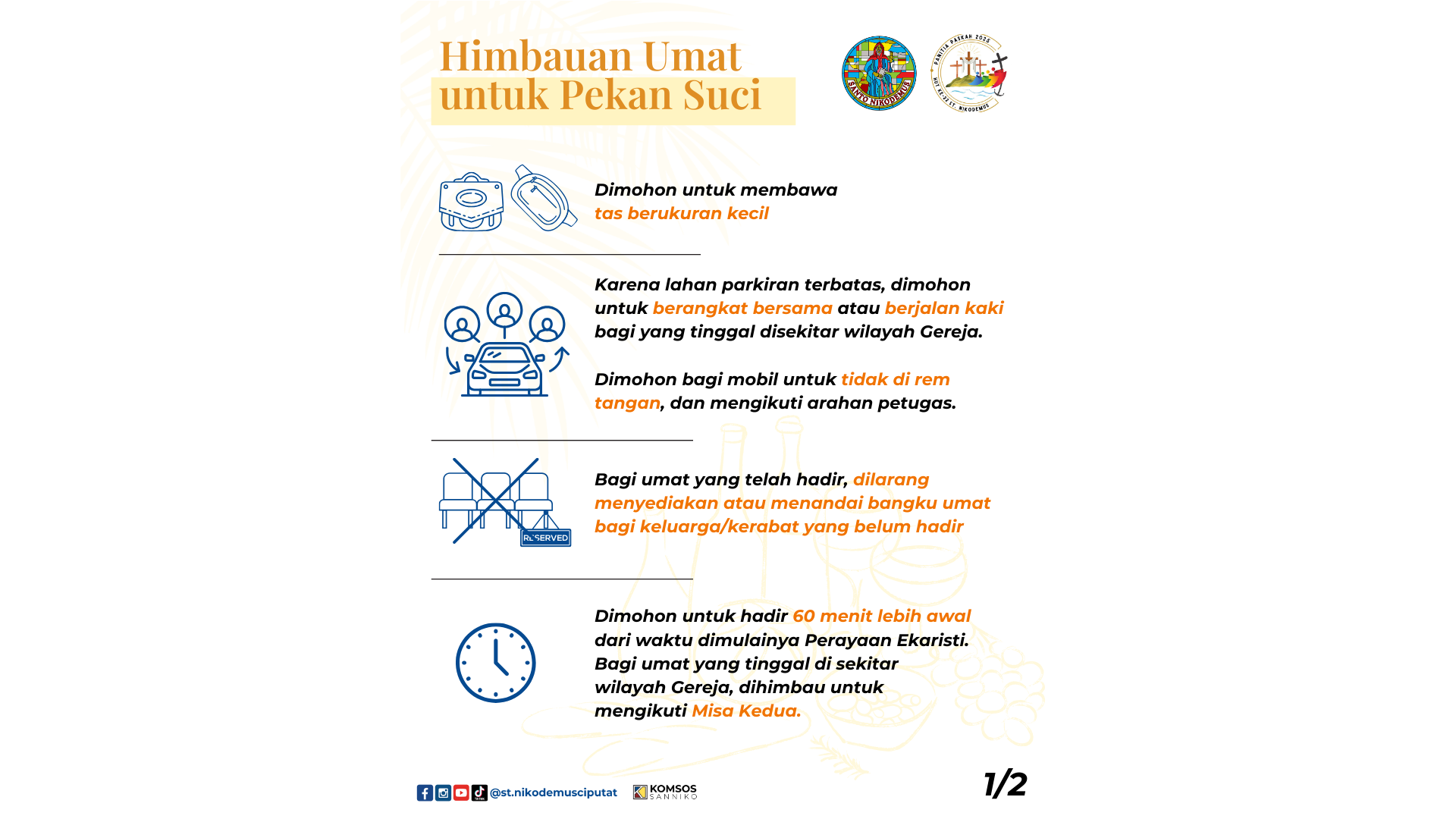 Himbauan Umat untuk Pekan Suci

SANTO NIKODEMUS

PANITIA PASKAH 2025 HUT KE-22 ST. NIKODEMUS

Dimohon untuk membawa tas berukuran kecil

Karena lahan parkiran terbatas, dimohon untuk berangkat bersama atau berjalan kaki bagi yang tinggal disekitar wilayah Gereja.

Dimohon bagi mobil untuk tidak di rem tangan, dan mengikuti arahan petugas.

RESERVED

Bagi umat yang telah hadir, dilarang menyediakan atau menandai bangku umat bagi keluarga/kerabat yang belum hadir

Dimohon untuk hadir 60 menit lebih awal dari waktu dimulainya Perayaan Ekaristi. Bagi umat yang tinggal di sekitar wilayah Gereja, dihimbau untuk mengikuti Misa Kedua.

@st.nikodemusciputat

KOMSOS SANNIKO

1/2